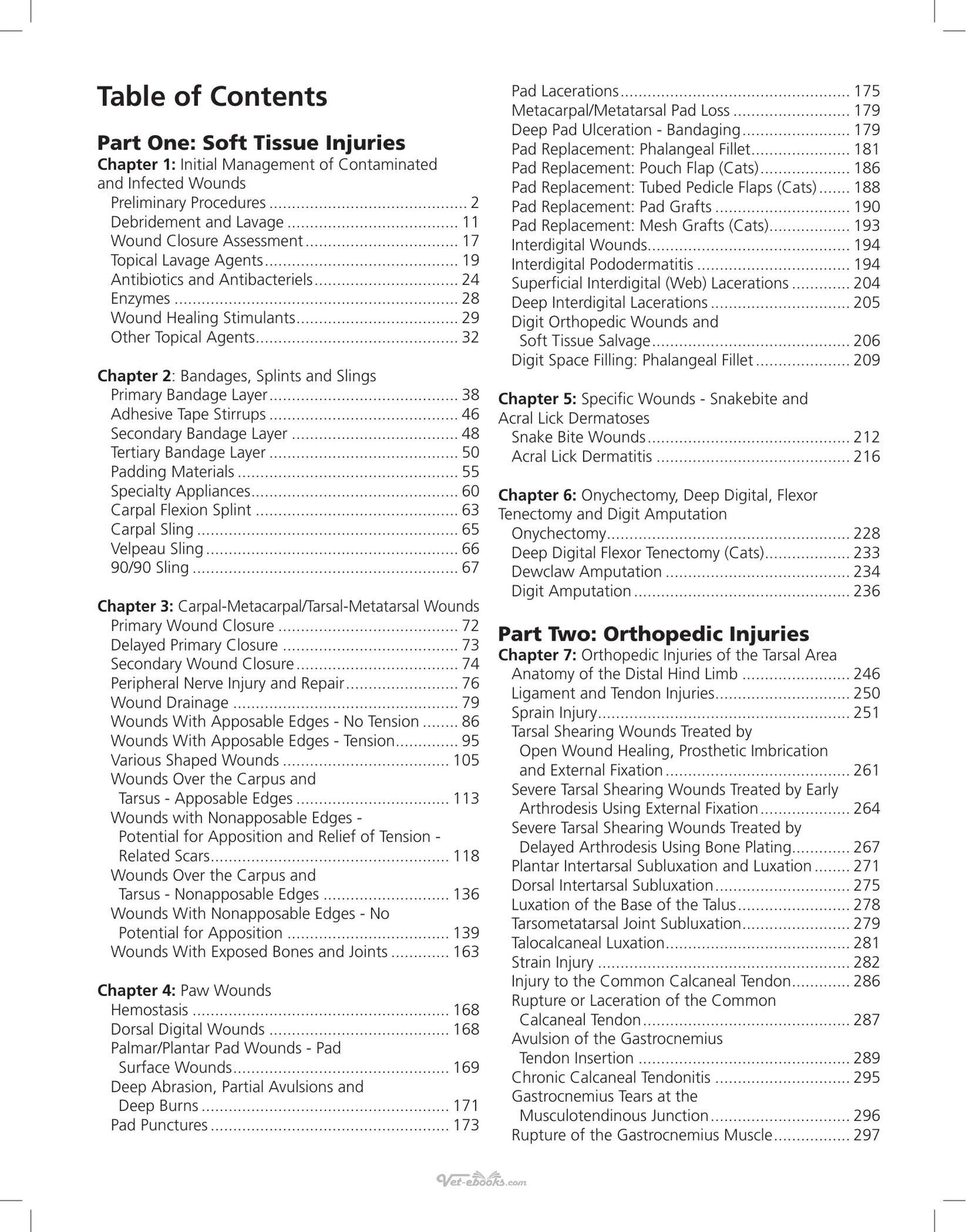 Table of Contents

Part One: Soft Tissue Injuries
Chapter 1: Initial Management of Contaminated and Infected Wounds
Preliminary Procedures 2
Debridement and Lavage 11
Wound Closure Assessment 17
Topical Lavage Agents 19
Antibiotics and Antibacteriels 24
Enzymes 28
Wound Healing Stimulants 29
Other Topical Agents 32

Chapter 2: Bandages, Splints and Slings
Primary Bandage Layer 38
Adhesive Tape Stirrups 46
Secondary Bandage Layer 48
Tertiary Bandage Layer 50
Padding Materials 55
Specialty Appliances 60
Carpal Flexion Splint 63
Carpal Sling 65
Velpeau Sling 66
90/90 Sling 67

Chapter 3: Carpal-Metacarpal/Tarsal-Metatarsal Wounds
Primary Wound Closure 72
Delayed Primary Closure 73
Secondary Wound Closure 74
Peripheral Nerve Injury and Repair 76
Wound Drainage 79
Wounds With Apposable Edges - No Tension 86
Wounds With Apposable Edges - Tension 95
Various Shaped Wounds 105
Wounds Over the Carpus and Tarsus - Apposable Edges 113
Wounds with Nonapposable Edges - Potential for Apposition and Relief of Tension - Related Scars 118
Wounds Over the Carpus and Tarsus - Nonapposable Edges 136
Wounds With Nonapposable Edges - No Potential for Apposition 139
Wounds With Exposed Bones and Joints 163

Chapter 4: Paw Wounds
Hemostasis 168
Dorsal Digital Wounds 168
Palmar/Plantar Pad Wounds - Pad Surface Wounds 169
Deep Abrasion, Partial Avulsions and Deep Burns 171
Pad Punctures 173
Pad Lacerations 175
Metacarpal/Metatarsal Pad Loss 179
Deep Pad Ulceration - Bandaging 179
Pad Replacement: Phalangeal Fillet 181
Pad Replacement: Pouch Flap (Cats) 186
Pad Replacement: Tubed Pedicle Flaps (Cats) 188
Pad Replacement: Pad Grafts 190
Pad Replacement: Mesh Grafts (Cats) 193
Interdigital Wounds 194
Interdigital Pododermatitis 194
Superficial Interdigital (Web) Lacerations 204
Deep Interdigital Lacerations 205
Digit Orthopedic Wounds and Soft Tissue Salvage 206
Digit Space Filling: Phalangeal Fillet 209

Chapter 5: Specific Wounds - Snakebite and Acral Lick Dermatoses
Snake Bite Wounds 212
Acral Lick Dermatitis 216

Chapter 6: Onychectomy, Deep Digital, Flexor Tenectomy and Digit Amputation
Onychectomy 228
Deep Digital Flexor Tenectomy (Cats) 233
Dewclaw Amputation 234
Digit Amputation 236

Part Two: Orthopedic Injuries
Chapter 7: Orthopedic Injuries of the Tarsal Area
Anatomy of the Distal Hind Limb 246
Ligament and Tendon Injuries 250
Sprain Injury 251
Tarsal Shearing Wounds Treated by Open Wound Healing, Prosthetic Imbrication and External Fixation 261
Severe Tarsal Shearing Wounds Treated by Early Arthrodesis Using External Fixation 264
Severe Tarsal Shearing Wounds Treated by Delayed Arthrodesis Using Bone Plating 267
Plantar Intertarsal Subluxation and Luxation 271
Dorsal Intertarsal Subluxation 275
Luxation of the Base of the Talus 278
Tarsometatarsal Joint Subluxation 279
Talocalcaneal Luxation 281
Strain Injury 282
Injury to the Common Calcaneal Tendon 286
Rupture or Laceration of the Common Calcaneal Tendon 287
Avulsion of the Gastrocnemius Tendon Insertion 289
Chronic Calcaneal Tendonitis 295
Gastrocnemius Tears at the Musculotendinous Junction 296
Rupture of the Gastrocnemius Muscle 297

Vet-ebooks.com